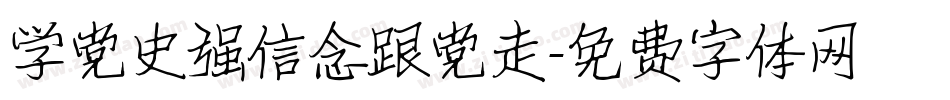 学党史强信念跟党走-免费字体网